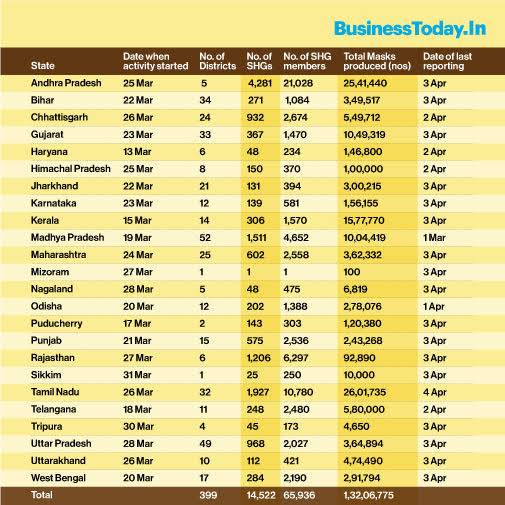 BusinessToday.In

| State | Date when activity started | No. of Districts | No. of SHGs | No. of SHG members | Total Masks produced (nos) | Date of last reporting |
|---|---|---|---|---|---|---|
| Andhra Pradesh | 25 Mar | 5 | 4,281 | 21,028 | 25,41,440 | 3 Apr |
| Bihar | 22 Mar | 34 | 271 | 1,084 | 3,49,517 | 3 Apr |
| Chhattisgarh | 26 Mar | 24 | 932 | 2,674 | 5,49,712 | 2 Apr |
| Gujarat | 23 Mar | 33 | 367 | 1,470 | 10,49,319 | 3 Apr |
| Haryana | 13 Mar | 6 | 48 | 234 | 1,46,800 | 2 Apr |
| Himachal Pradesh | 25 Mar | 8 | 150 | 370 | 1,00,000 | 2 Apr |
| Jharkhand | 22 Mar | 21 | 131 | 394 | 3,00,215 | 3 Apr |
| Karnataka | 23 Mar | 12 | 139 | 581 | 1,56,155 | 3 Apr |
| Kerala | 15 Mar | 14 | 306 | 1,570 | 15,77,770 | 3 Apr |
| Madhya Pradesh | 19 Mar | 52 | 1,511 | 4,652 | 10,04,419 | 1 Mar |
| Maharashtra | 24 Mar | 25 | 602 | 2,558 | 3,62,332 | 3 Apr |
| Mizoram | 27 Mar | 1 | 1 | 1 | 100 | 3 Apr |
| Nagaland | 28 Mar | 5 | 48 | 475 | 6,819 | 3 Apr |
| Odisha | 20 Mar | 12 | 202 | 1,388 | 2,78,076 | 1 Apr |
| Puducherry | 17 Mar | 2 | 143 | 303 | 1,20,380 | 3 Apr |
| Punjab | 21 Mar | 15 | 575 | 2,536 | 2,43,268 | 3 Apr |
| Rajasthan | 27 Mar | 6 | 1,206 | 6,297 | 92,890 | 3 Apr |
| Sikkim | 31 Mar | 1 | 25 | 250 | 10,000 | 3 Apr |
| Tamil Nadu | 26 Mar | 32 | 1,927 | 10,780 | 26,01,735 | 4 Apr |
| Telangana | 18 Mar | 11 | 248 | 2,480 | 5,80,000 | 2 Apr |
| Tripura | 30 Mar | 4 | 45 | 173 | 4,650 | 3 Apr |
| Uttar Pradesh | 28 Mar | 49 | 968 | 2,027 | 3,64,894 | 3 Apr |
| Uttarakhand | 26 Mar | 10 | 112 | 421 | 4,74,490 | 3 Apr |
| West Bengal | 20 Mar | 17 | 284 | 2,190 | 2,91,794 | 3 Apr |
| Total | | 399 | 14,522 | 65,936 | 1,32,06,775 | |